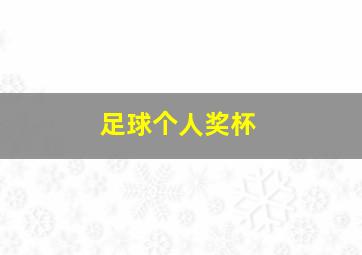 足球个人奖杯